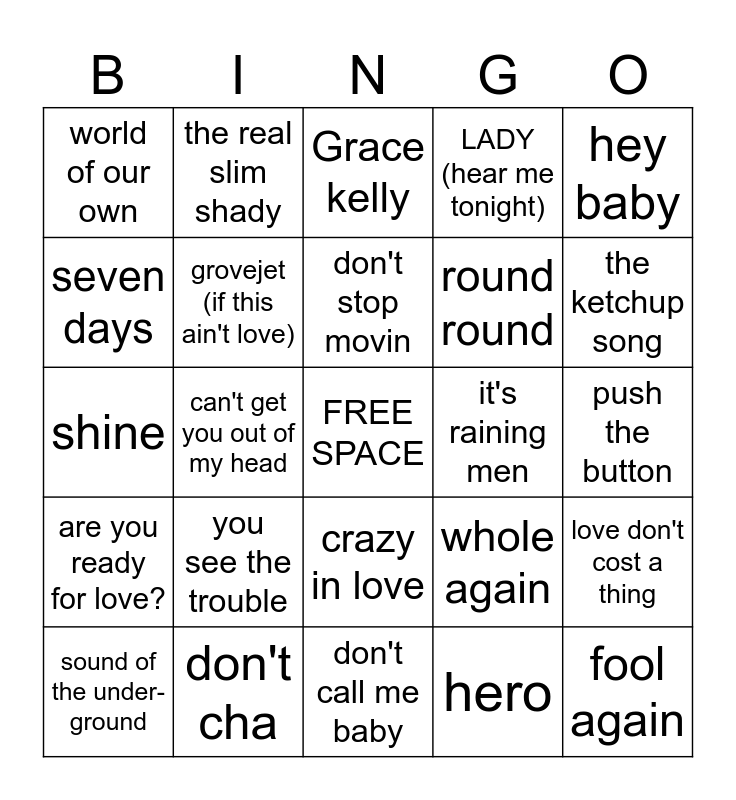 | B | I | N | G | O |
|---|---|---|---|---|
| world of our own | the real slim shady | Grace kelly | LADY (hear me tonight) | hey baby |
| seven days | grovejet (if this ain't love) | don't stop movin | round round | the ketchup song |
| shine | can't get you out of my head | FREE SPACE | it's raining men | push the button |
| are you ready for love? | you see the trouble | crazy in love | whole again | love don't cost a thing |
| sound of the underground | don't cha | don't call me baby | hero | fool again |